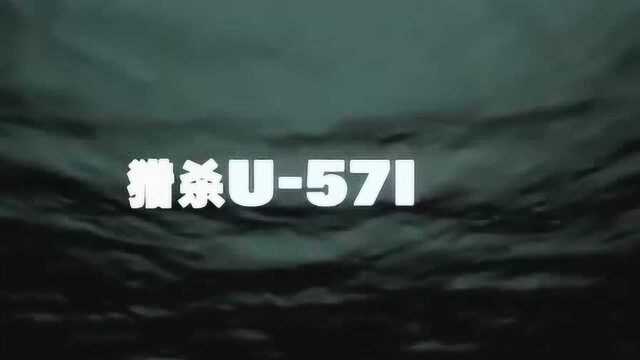 猎杀U-571